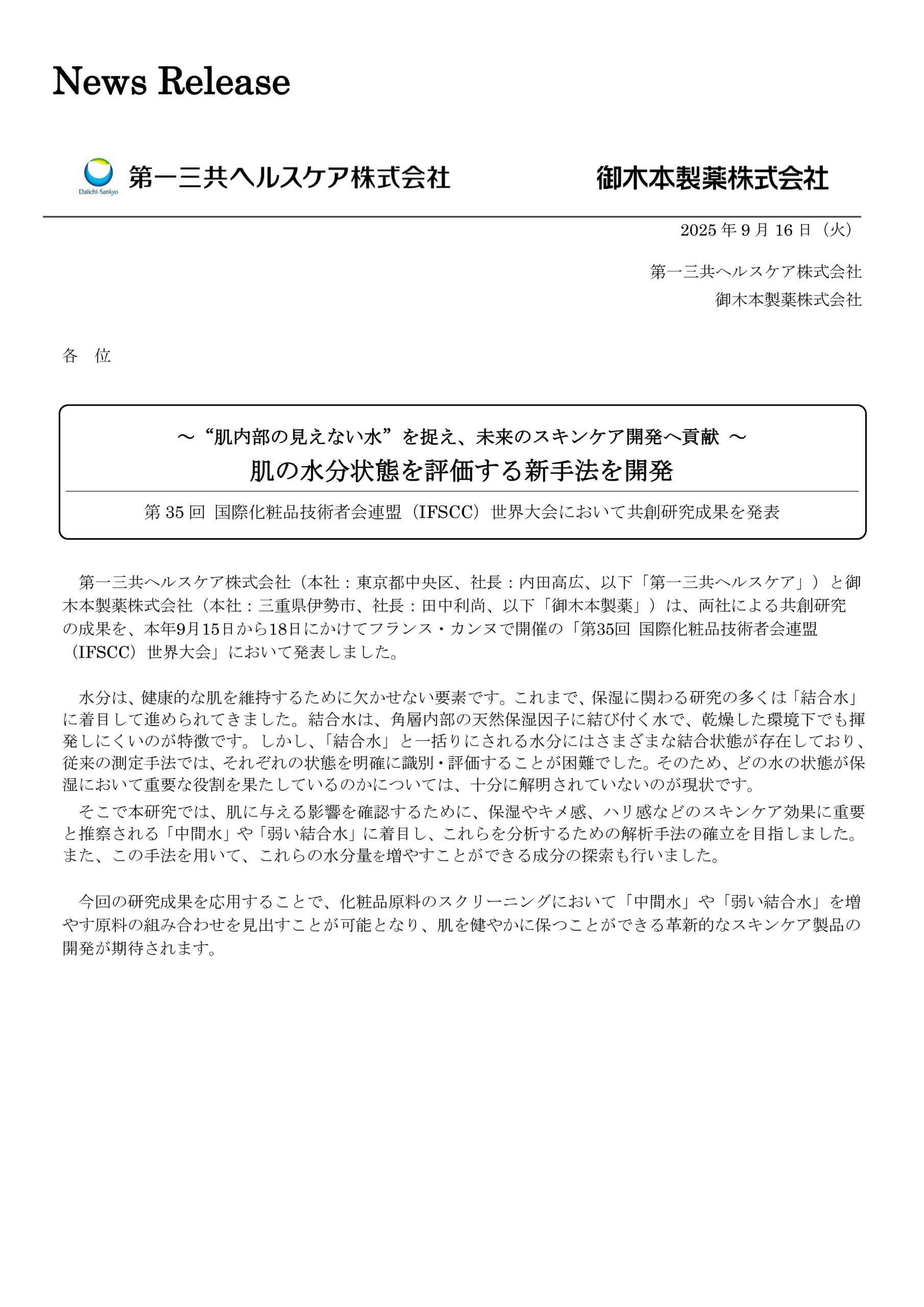 News Release

Daiichi-Sankyo 第一三共ヘルスケア株式会社

御木本製薬株式会社

2025 年 9 月 16 日（火）

第一三共ヘルスケア株式会社
御木本製薬株式会社

各　位

～“肌内部の見えない水”を捉え、未来のスキンケア開発へ貢献 ～
肌の水分状態を評価する新手法を開発

第 35 回 国際化粧品技術者会連盟（IFSCC）世界大会において共創研究成果を発表

第一三共ヘルスケア株式会社（本社：東京都中央区、社長：内田高広、以下「第一三共ヘルスケア」）と御木本製薬株式会社（本社：三重県伊勢市、社長：田中利尚、以下「御木本製薬」）は、両社による共創研究の成果を、本年9月15日から18日にかけてフランス・カンヌで開催の「第35回 国際化粧品技術者会連盟（IFSCC）世界大会」において発表しました。

水分は、健康的な肌を維持するために欠かせない要素です。これまで、保湿に関わる研究の多くは「結合水」に着目して進められてきました。結合水は、角層内部の天然保湿因子に結び付く水で、乾燥した環境下でも揮発しにくいのが特徴です。しかし、「結合水」と一括りにされる水分にはさまざまな結合状態が存在しており、従来の測定手法では、それぞれの状態を明確に識別・評価することが困難でした。そのため、どの水の状態が保湿において重要な役割を果たしているのかについては、十分に解明されていないのが現状です。

そこで本研究では、肌に与える影響を確認するために、保湿やキメ感、ハリ感などのスキンケア効果に重要と推察される「中間水」や「弱い結合水」に着目し、これらを分析するための解析手法の確立を目指しました。また、この手法を用いて、これらの水分量を増やすことができる成分の探索も行いました。

今回の研究成果を応用することで、化粧品原料のスクリーニングにおいて「中間水」や「弱い結合水」を増やす原料の組み合わせを見出すことが可能となり、肌を健やかに保つことができる革新的なスキンケア製品の開発が期待されます。